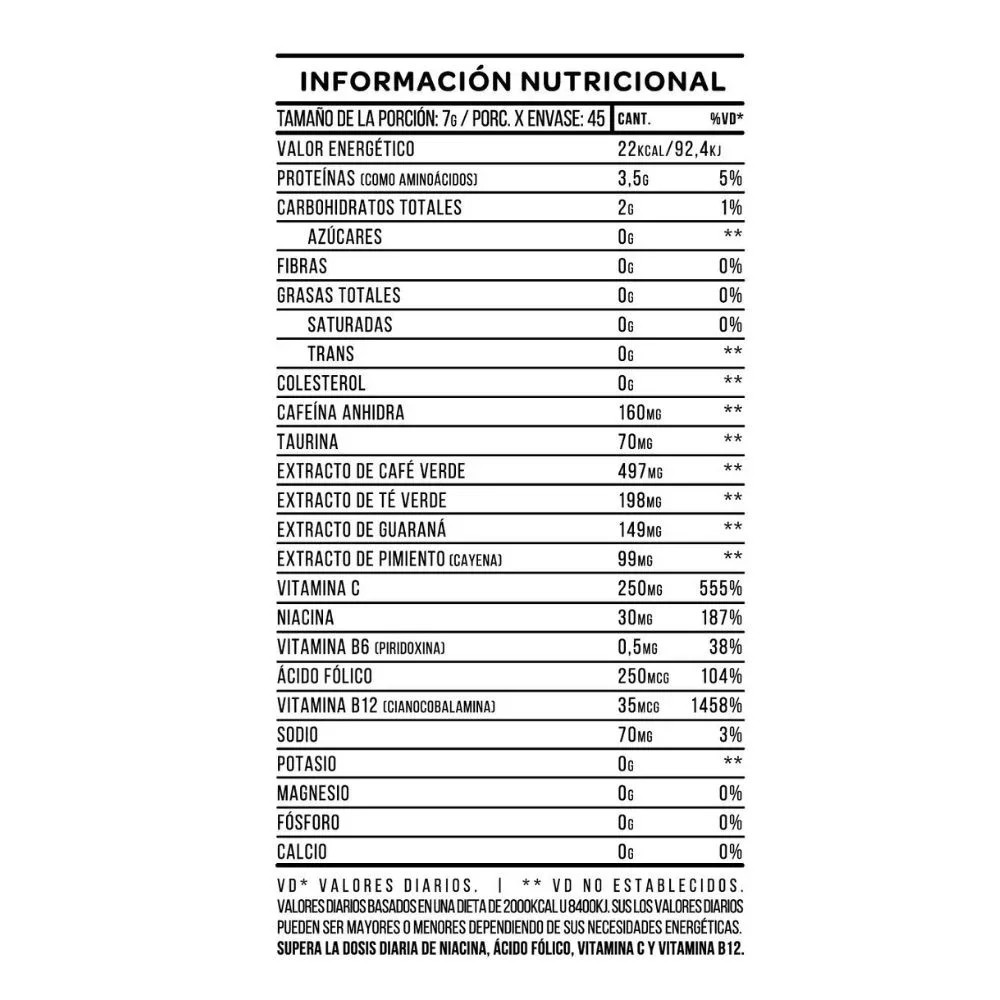 INFORMACIÓN NUTRICIONAL

| TAMAÑO DE LA PORCIÓN: 7G / PORC. X ENVASE: 45 | CANT. | %VD* |
|---|---|---|
| VALOR ENERGÉTICO | 22KCAL/92,4KJ | |
| PROTEÍNAS (COMO AMINOÁCIDOS) | 3,5G | 5% |
| CARBOHIDRATOS TOTALES | 2G | 1% |
| AZÚCARES | 0G | ** |
| FIBRAS | 0G | 0% |
| GRASAS TOTALES | 0G | 0% |
| SATURADAS | 0G | 0% |
| TRANS | 0G | ** |
| COLESTEROL | 0G | ** |
| CAFEÍNA ANHIDRA | 160MG | ** |
| TAURINA | 70MG | ** |
| EXTRACTO DE CAFÉ VERDE | 497MG | ** |
| EXTRACTO DE TÉ VERDE | 198MG | ** |
| EXTRACTO DE GUARANÁ | 149MG | ** |
| EXTRACTO DE PIMIENTO (CAYENA) | 99MG | ** |
| VITAMINA C | 250MG | 555% |
| NIACINA | 30MG | 187% |
| VITAMINA B6 (PIRIDOXINA) | 0,5MG | 38% |
| ÁCIDO FÓLICO | 250MCG | 104% |
| VITAMINA B12 (CIANOCOBALAMINA) | 35MCG | 1458% |
| SODIO | 70MG | 3% |
| POTASIO | 0G | ** |
| MAGNESIO | 0G | 0% |
| FÓSFORO | 0G | 0% |
| CALCIO | 0G | 0% |

VD* VALORES DIARIOS. | ** VD NO ESTABLECIDOS.
VALORES DIARIOS BASADOS EN UNA DIETA DE 2000KCAL U 8400KJ. SUS LOS VALORES DIARIOS PUEDEN SER MAYORES O MENORES DEPENDIENDO DE SUS NECESIDADES ENERGÉTICAS.
SUPERA LA DOSIS DIARIA DE NIACINA, ÁCIDO FÓLICO, VITAMINA C Y VITAMINA B12.